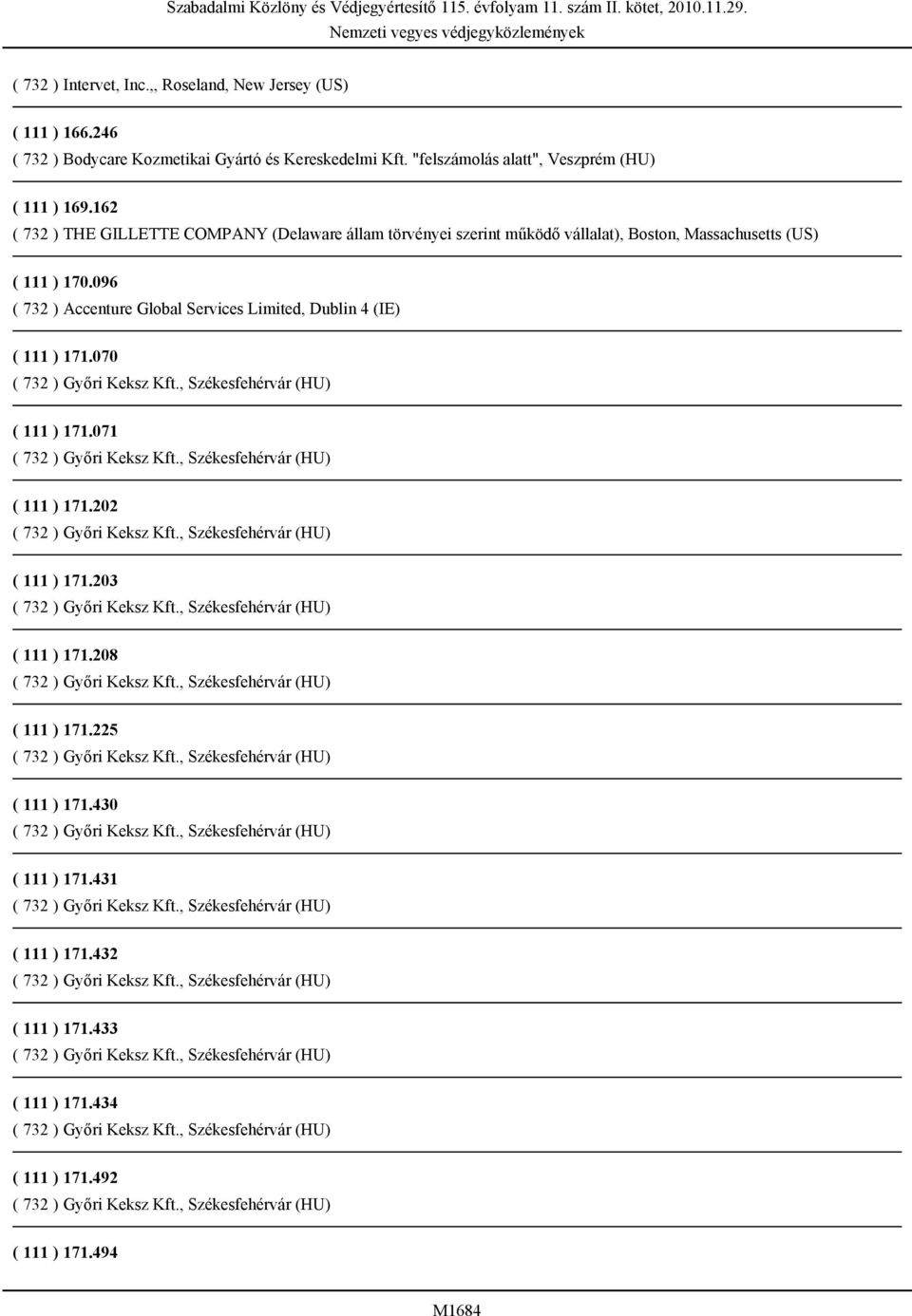 Szabadalmi Közlöny és Védjegyértesítő 115. évfolyam 11. szám II. kötet, 2010.11.29.
Nemzeti vegyes védjegyközlemények

( 732 ) Intervet, Inc.,, Roseland, New Jersey (US)

( 111 ) 166.246
( 732 ) Bodycare Kozmetikai Gyártó és Kereskedelmi Kft. "felszámolás alatt", Veszprém (HU)

( 111 ) 169.162
( 732 ) THE GILLETTE COMPANY (Delaware állam törvényei szerint működő vállalat), Boston, Massachusetts (US)

( 111 ) 170.096
( 732 ) Accenture Global Services Limited, Dublin 4 (IE)

( 111 ) 171.070
( 732 ) Győri Keksz Kft., Székesfehérvár (HU)

( 111 ) 171.071
( 732 ) Győri Keksz Kft., Székesfehérvár (HU)

( 111 ) 171.202
( 732 ) Győri Keksz Kft., Székesfehérvár (HU)

( 111 ) 171.203
( 732 ) Győri Keksz Kft., Székesfehérvár (HU)

( 111 ) 171.208
( 732 ) Győri Keksz Kft., Székesfehérvár (HU)

( 111 ) 171.225
( 732 ) Győri Keksz Kft., Székesfehérvár (HU)

( 111 ) 171.430
( 732 ) Győri Keksz Kft., Székesfehérvár (HU)

( 111 ) 171.431
( 732 ) Győri Keksz Kft., Székesfehérvár (HU)

( 111 ) 171.432
( 732 ) Győri Keksz Kft., Székesfehérvár (HU)

( 111 ) 171.433
( 732 ) Győri Keksz Kft., Székesfehérvár (HU)

( 111 ) 171.434
( 732 ) Győri Keksz Kft., Székesfehérvár (HU)

( 111 ) 171.492
( 732 ) Győri Keksz Kft., Székesfehérvár (HU)

( 111 ) 171.494

M1684